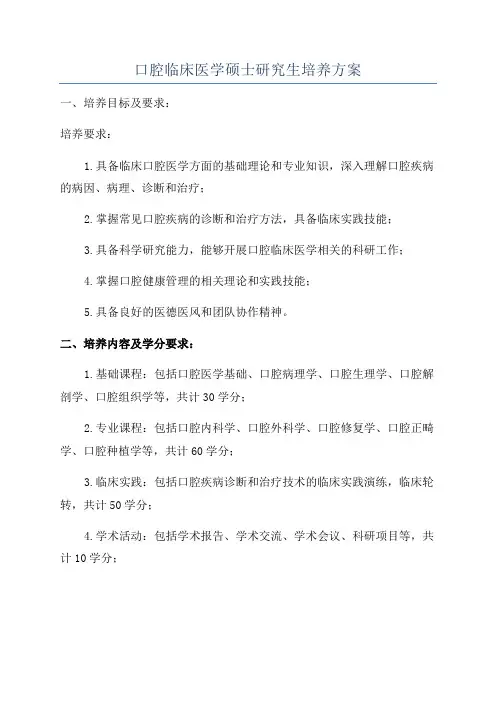 口腔临床医学硕士研究生培养方案

一、培养目标及要求：

培养要求：

1.具备临床口腔医学方面的基础理论和专业知识，深入理解口腔疾病的病因、病理、诊断和治疗；

2.掌握常见口腔疾病的诊断和治疗方法，具备临床实践技能；

3.具备科学研究能力，能够开展口腔临床医学相关的科研工作；

4.掌握口腔健康管理的相关理论和实践技能；

5.具备良好的医德医风和团队协作精神。

二、培养内容及学分要求：

1.基础课程：包括口腔医学基础、口腔病理学、口腔生理学、口腔解剖学、口腔组织学等，共计30学分；

2.专业课程：包括口腔内科学、口腔外科学、口腔修复学、口腔正畸学、口腔种植学等，共计60学分；

3.临床实践：包括口腔疾病诊断和治疗技术的临床实践演练，临床轮转，共计50学分；

4.学术活动：包括学术报告、学术交流、学术会议、科研项目等，共计10学分；